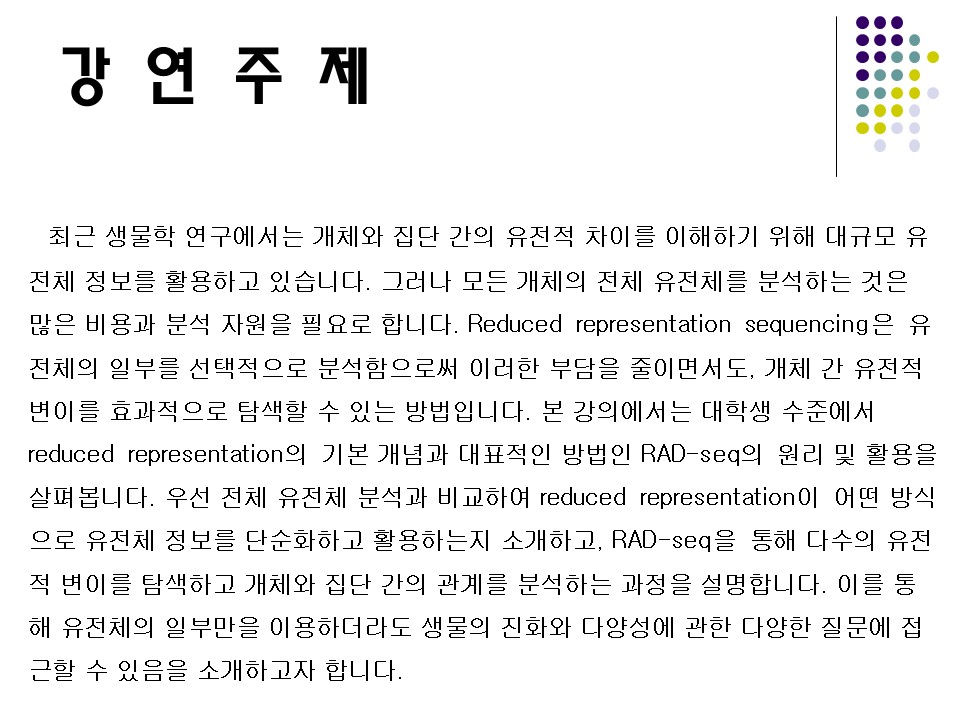 강 연 주 제

최근 생물학 연구에서는 개체와 집단 간의 유전적 차이를 이해하기 위해 대규모 유전체 정보를 활용하고 있습니다. 그러나 모든 개체의 전체 유전체를 분석하는 것은 많은 비용과 분석 자원을 필요로 합니다. Reduced representation sequencing은 유전체의 일부를 선택적으로 분석함으로써 이러한 부담을 줄이면서도, 개체 간 유전적 변이를 효과적으로 탐색할 수 있는 방법입니다. 본 강의에서는 대학생 수준에서 reduced representation의 기본 개념과 대표적인 방법인 RAD-seq의 원리 및 활용을 살펴봅니다. 우선 전체 유전체 분석과 비교하여 reduced representation이 어떤 방식으로 유전체 정보를 단순화하고 활용하는지 소개하고, RAD-seq을 통해 다수의 유전적 변이를 탐색하고 개체와 집단 간의 관계를 분석하는 과정을 설명합니다. 이를 통해 유전체의 일부만을 이용하더라도 생물의 진화와 다양성에 관한 다양한 질문에 접근할 수 있음을 소개하고자 합니다.